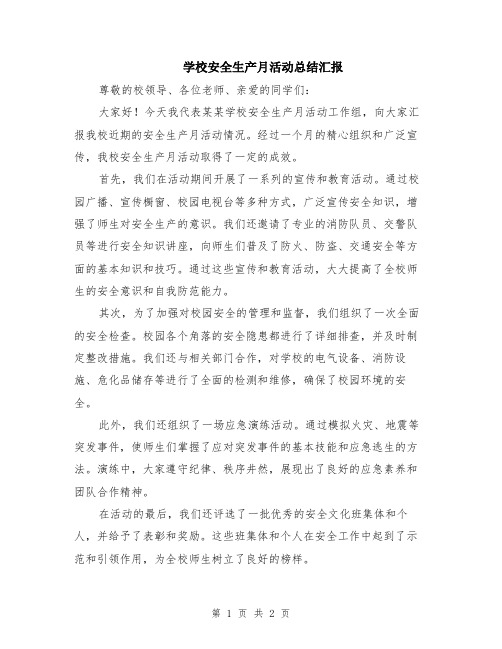 学校安全生产月活动总结汇报

尊敬的校领导、各位老师、亲爱的同学们：

大家好！今天我代表某某学校安全生产月活动工作组，向大家汇报我校近期的安全生产月活动情况。经过一个月的精心组织和广泛宣传，我校安全生产月活动取得了一定的成效。

首先，我们在活动期间开展了一系列的宣传和教育活动。通过校园广播、宣传橱窗、校园电视台等多种方式，广泛宣传安全知识，增强了师生对安全生产的意识。我们还邀请了专业的消防队员、交警队员等进行安全知识讲座，向师生们普及了防火、防盗、交通安全等方面的基本知识和技巧。通过这些宣传和教育活动，大大提高了全校师生的安全意识和自我防范能力。

其次，为了加强对校园安全的管理和监督，我们组织了一次全面的安全检查。校园各个角落的安全隐患都进行了详细排查，并及时制定整改措施。我们还与相关部门合作，对学校的电气设备、消防设施、危化品储存等进行了全面的检测和维修，确保了校园环境的安全。

此外，我们还组织了一场应急演练活动。通过模拟火灾、地震等突发事件，使师生们掌握了应对突发事件的基本技能和应急逃生的方法。演练中，大家遵守纪律、秩序井然，展现出了良好的应急素养和团队合作精神。

在活动的最后，我们还评选了一批优秀的安全文化班集体和个人，并给予了表彰和奖励。这些班集体和个人在安全工作中起到了示范和引领作用，为全校师生树立了良好的榜样。

第 1 页 共 2 页